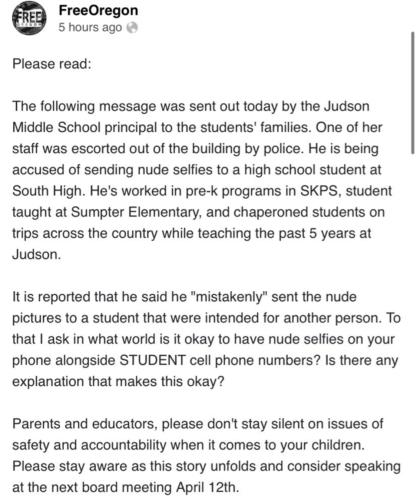 FREE

FreeOregon
5 hours ago

Please read:

The following message was sent out today by the Judson Middle School principal to the students' families. One of her staff was escorted out of the building by police. He is being accused of sending nude selfies to a high school student at South High. He's worked in pre-k programs in SKPS, student taught at Sumpter Elementary, and chaperoned students on trips across the country while teaching the past 5 years at Judson.

It is reported that he said he "mistakenly" sent the nude pictures to a student that were intended for another person. To that I ask in what world is it okay to have nude selfies on your phone alongside STUDENT cell phone numbers? Is there any explanation that makes this okay?

Parents and educators, please don't stay silent on issues of safety and accountability when it comes to your children. Please stay aware as this story unfolds and consider speaking at the next board meeting April 12th.